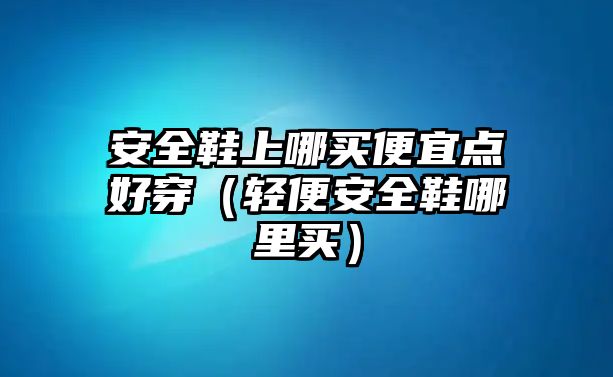 安全鞋上哪买便宜点好穿（轻便安全鞋哪里买）